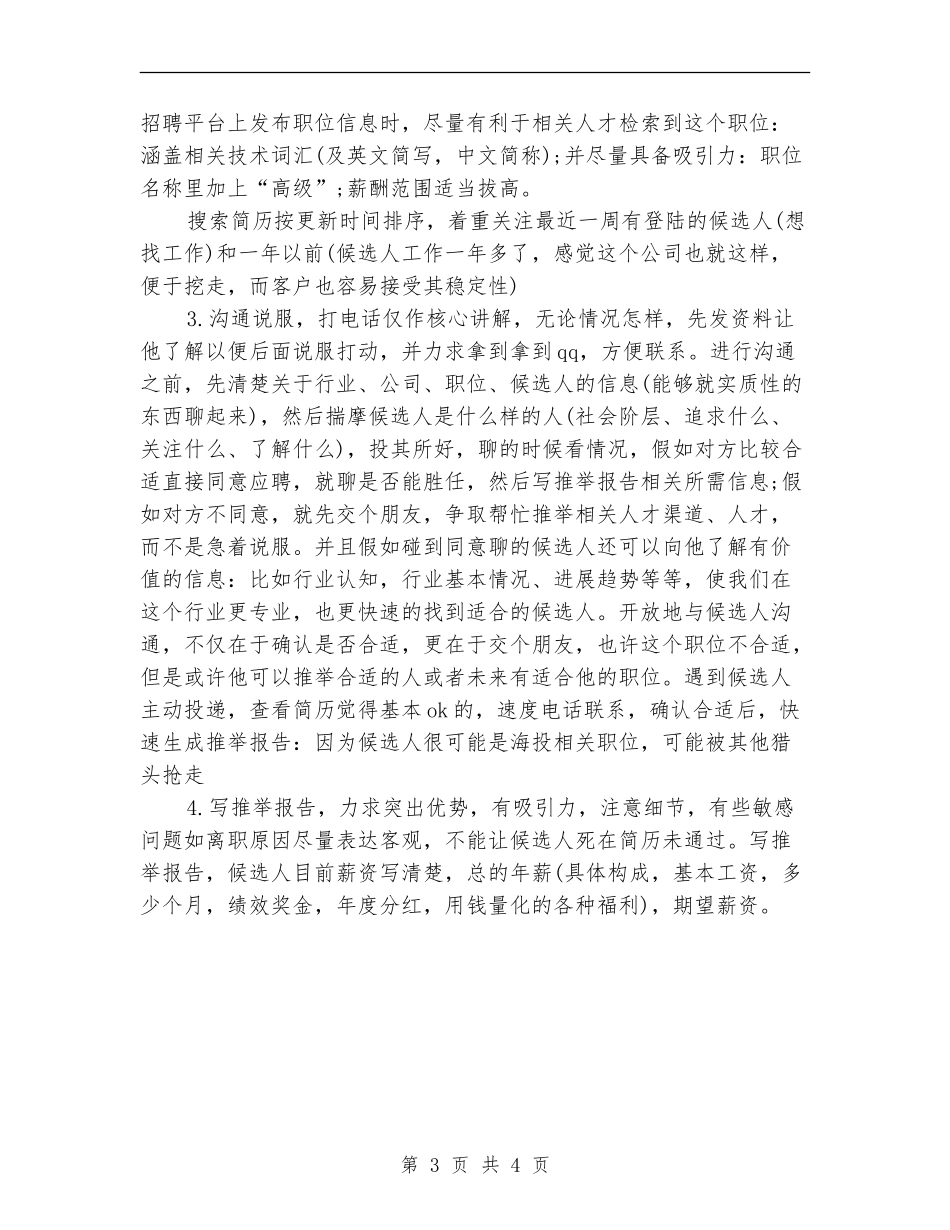 招聘平台上发布职位信息时，尽量有利于相关人才检索到这个职位：涵盖相关技术词汇(及英文简写，中文简称)；并尽量具备吸引力：职位名称里加上“高级”；薪酬范围适当拔高。

搜索简历按更新时间排序，着重关注最近一周有登陆的候选人(想找工作)和一年以前(候选人工作一年多了，感觉这个公司也就这样，便于挖走，而客户也容易接受其稳定性)

3.沟通说服，打电话仅作核心讲解，无论情况怎样，先发资料让他了解以便后面说服打动，并力求拿到拿到qq，方便联系。进行沟通之前，先清楚关于行业、公司、职位、候选人的信息(能够就实质性的东西聊起来)，然后揣摩候选人是什么样的人(社会阶层、追求什么、关注什么、了解什么)，投其所好，聊的时候看情况，假如对方比较合适直接同意应聘，就聊是否能胜任，然后写推举报告相关所需信息；假如对方不同意，就先交个朋友，争取帮忙推举相关人才渠道、人才，而不是急着说服。并且假如碰到同意聊的候选人还可以向他了解有价值的信息：比如行业认知，行业基本情况、进展趋势等等，使我们在这个行业更专业，也更快速的找到适合的候选人。开放地与候选人沟通，不仅在于确认是否合适，更在于交个朋友，也许这个职位不合适，但是或许他可以推举合适的人或者未来有适合他的职位。遇到候选人主动投递，查看简历觉得基本ok的，速度电话联系，确认合适后，快速生成推举报告：因为候选人很可能是海投相关职位，可能被其他猎头抢走

4.写推举报告，力求突出优势，有吸引力，注意细节，有些敏感问题如离职原因尽量表达客观，不能让候选人死在简历未通过。写推举报告，候选人目前薪资写清楚，总的年薪(具体构成，基本工资，多少个月，绩效奖金，年度分红，用钱量化的各种福利)，期望薪资。

第 3 页 共 4 页